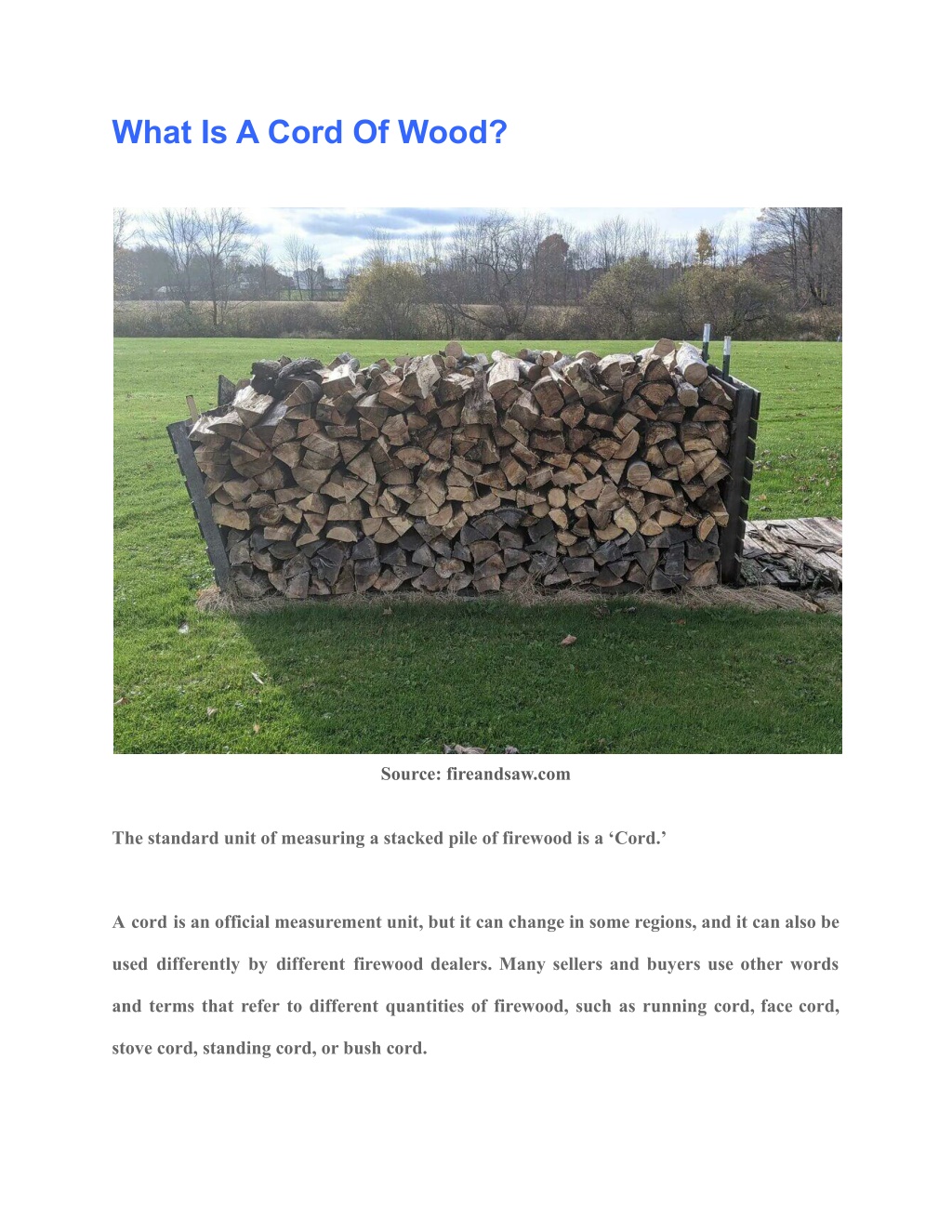 What Is A Cord Of Wood?

Source: fireandsaw.com

The standard unit of measuring a stacked pile of firewood is a ‘Cord.’

A cord is an official measurement unit, but it can change in some regions, and it can also be used differently by different firewood dealers. Many sellers and buyers use other words and terms that refer to different quantities of firewood, such as running cord, face cord, stove cord, standing cord, or bush cord.